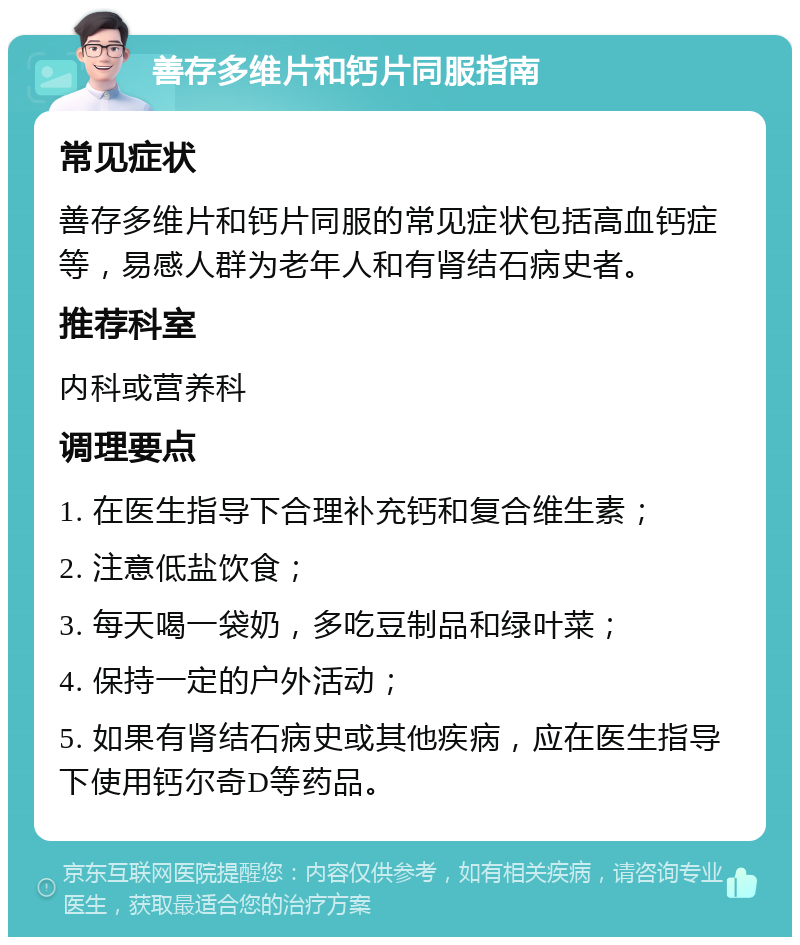 善存多维片和钙片同服指南

常见症状

善存多维片和钙片同服的常见症状包括高血钙症等，易感人群为老年人和有肾结石病史者。

推荐科室

内科或营养科

调理要点

1. 在医生指导下合理补充钙和复合维生素；

2. 注意低盐饮食；

3. 每天喝一袋奶，多吃豆制品和绿叶菜；

4. 保持一定的户外活动；

5. 如果有肾结石病史或其他疾病，应在医生指导下使用钙尔奇D等药品。

京东互联网医院提醒您：内容仅供参考，如有相关疾病，请咨询专业医生，获取最适合您的治疗方案